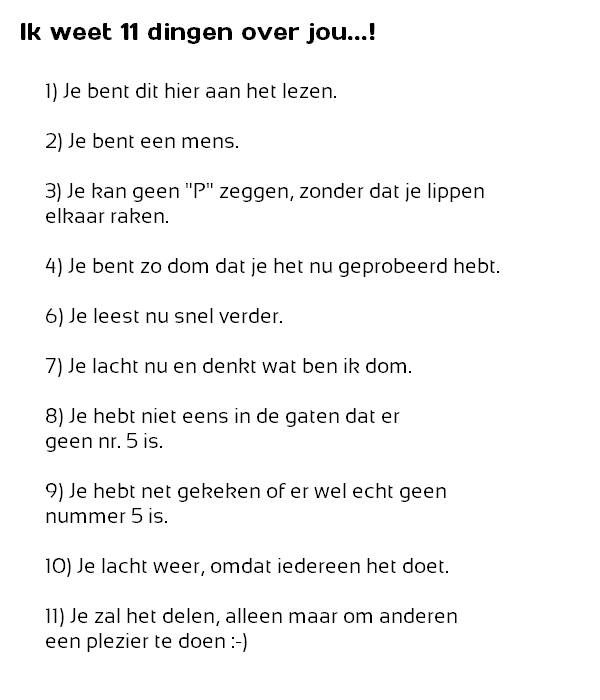 Ik weet 11 dingen over jou...!

1) Je bent dit hier aan het lezen.

2) Je bent een mens.

3) Je kan geen "P" zeggen, zonder dat je lippen elkaar raken.

4) Je bent zo dom dat je het nu geprobeerd hebt.

6) Je leest nu snel verder.

7) Je lacht nu en denkt wat ben ik dom.

8) Je hebt niet eens in de gaten dat er geen nr. 5 is.

9) Je hebt net gekeken of er wel echt geen nummer 5 is.

10) Je lacht weer, omdat iedereen het doet.

11) Je zal het delen, alleen maar om anderen een plezier te doen :-)